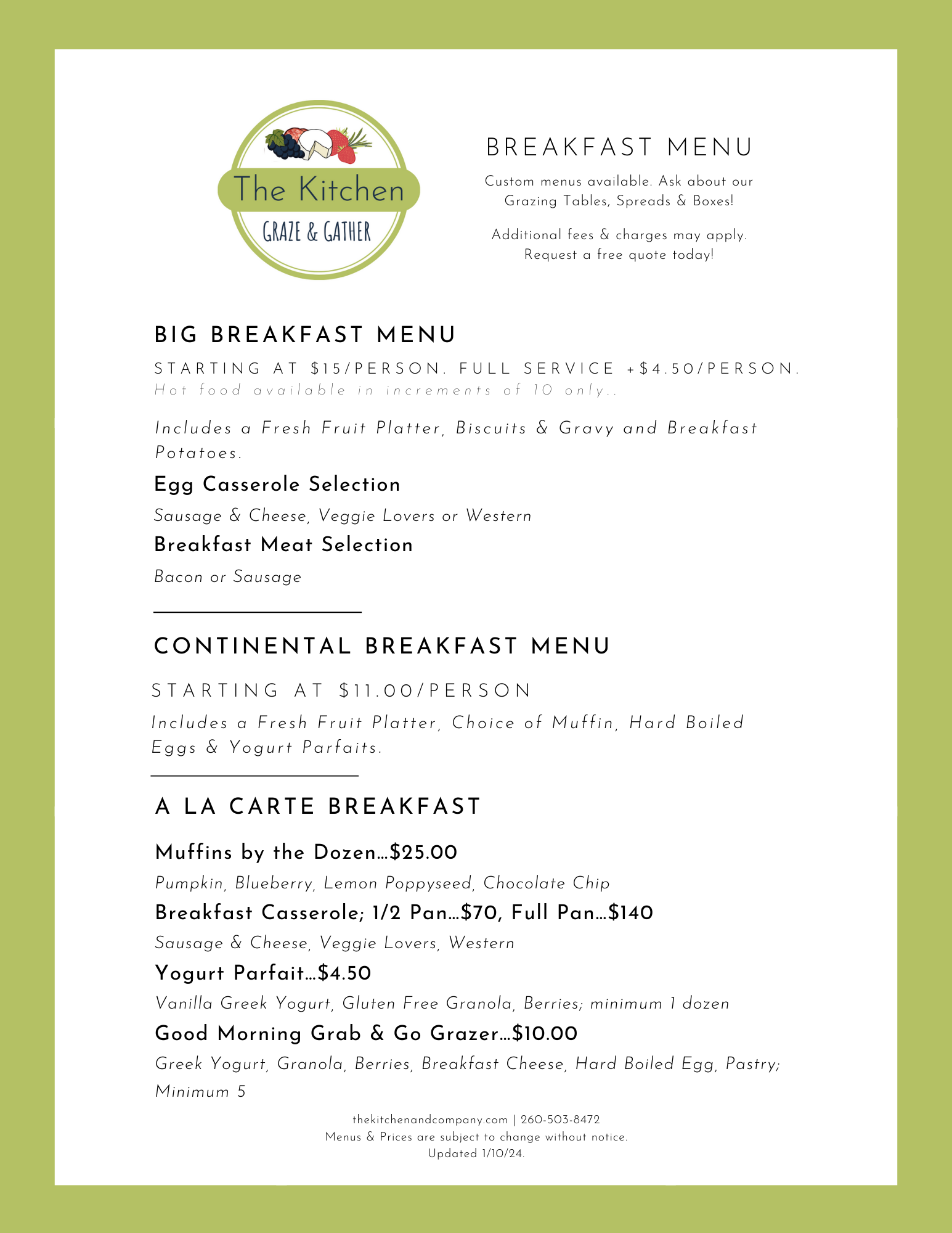 The Kitchen
GRAZE & GATHER

BREAKFAST MENU

Custom menus available. Ask about our Grazing Tables, Spreads & Boxes!

Additional fees & charges may apply. Request a free quote today!

BIG BREAKFAST MENU

STARTING AT \$15/PERSON. FULL SERVICE +\$4.50/PERSON.
Hot food available in increments of 10 only..

Includes a Fresh Fruit Platter, Biscuits & Gravy and Breakfast Potatoes.

Egg Casserole Selection

Sausage & Cheese, Veggie Lovers or Western

Breakfast Meat Selection

Bacon or Sausage

CONTINENTAL BREAKFAST MENU

STARTING AT \$11.00/PERSON

Includes a Fresh Fruit Platter, Choice of Muffin, Hard Boiled Eggs & Yogurt Parfaits.

A LA CARTE BREAKFAST

Muffins by the Dozen...\$25.00

Pumpkin, Blueberry, Lemon Poppyseed, Chocolate Chip

Breakfast Casserole; 1/2 Pan...\$70, Full Pan...\$140

Sausage & Cheese, Veggie Lovers, Western

Yogurt Parfait...\$4.50

Vanilla Greek Yogurt, Gluten Free Granola, Berries; minimum 1 dozen

Good Morning Grab & Go Grazer...\$10.00

Greek Yogurt, Granola, Berries, Breakfast Cheese, Hard Boiled Egg, Pastry; Minimum 5

thekitchenandcompany.com | 260-503-8472
Menus & Prices are subject to change without notice.
Updated 1/10/24.